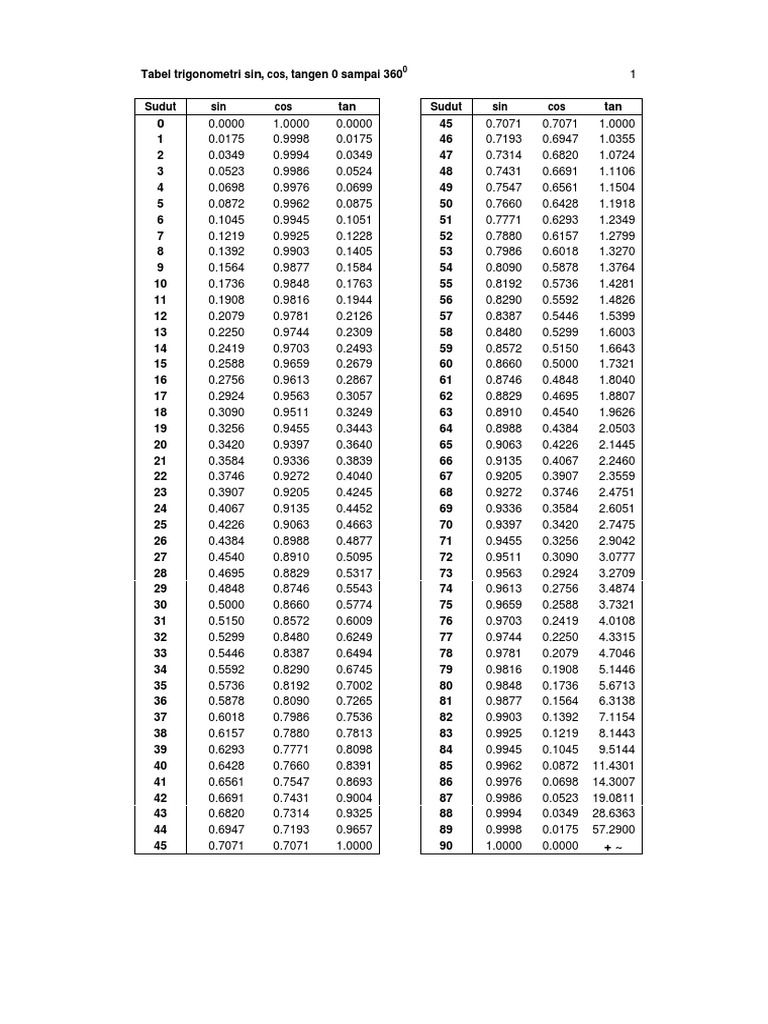 Tabel trigonometri sin, cos, tangen 0 sampai $360^0$

1

| Sudut | sin | cos | tan |
|---|---|---|---|
| 0 | 0.0000 | 1.0000 | 0.0000 |
| 1 | 0.0175 | 0.9998 | 0.0175 |
| 2 | 0.0349 | 0.9994 | 0.0349 |
| 3 | 0.0523 | 0.9986 | 0.0524 |
| 4 | 0.0698 | 0.9976 | 0.0699 |
| 5 | 0.0872 | 0.9962 | 0.0875 |
| 6 | 0.1045 | 0.9945 | 0.1051 |
| 7 | 0.1219 | 0.9925 | 0.1228 |
| 8 | 0.1392 | 0.9903 | 0.1405 |
| 9 | 0.1564 | 0.9877 | 0.1584 |
| 10 | 0.1736 | 0.9848 | 0.1763 |
| 11 | 0.1908 | 0.9816 | 0.1944 |
| 12 | 0.2079 | 0.9781 | 0.2126 |
| 13 | 0.2250 | 0.9744 | 0.2309 |
| 14 | 0.2419 | 0.9703 | 0.2493 |
| 15 | 0.2588 | 0.9659 | 0.2679 |
| 16 | 0.2756 | 0.9613 | 0.2867 |
| 17 | 0.2924 | 0.9563 | 0.3057 |
| 18 | 0.3090 | 0.9511 | 0.3249 |
| 19 | 0.3256 | 0.9455 | 0.3443 |
| 20 | 0.3420 | 0.9397 | 0.3640 |
| 21 | 0.3584 | 0.9336 | 0.3839 |
| 22 | 0.3746 | 0.9272 | 0.4040 |
| 23 | 0.3907 | 0.9205 | 0.4245 |
| 24 | 0.4067 | 0.9135 | 0.4452 |
| 25 | 0.4226 | 0.9063 | 0.4663 |
| 26 | 0.4384 | 0.8988 | 0.4877 |
| 27 | 0.4540 | 0.8910 | 0.5095 |
| 28 | 0.4695 | 0.8829 | 0.5317 |
| 29 | 0.4848 | 0.8746 | 0.5543 |
| 30 | 0.5000 | 0.8660 | 0.5774 |
| 31 | 0.5150 | 0.8572 | 0.6009 |
| 32 | 0.5299 | 0.8480 | 0.6249 |
| 33 | 0.5446 | 0.8387 | 0.6494 |
| 34 | 0.5592 | 0.8290 | 0.6745 |
| 35 | 0.5736 | 0.8192 | 0.7002 |
| 36 | 0.5878 | 0.8090 | 0.7265 |
| 37 | 0.6018 | 0.7986 | 0.7536 |
| 38 | 0.6157 | 0.7880 | 0.7813 |
| 39 | 0.6293 | 0.7771 | 0.8098 |
| 40 | 0.6428 | 0.7660 | 0.8391 |
| 41 | 0.6561 | 0.7547 | 0.8693 |
| 42 | 0.6691 | 0.7431 | 0.9004 |
| 43 | 0.6820 | 0.7314 | 0.9325 |
| 44 | 0.6947 | 0.7193 | 0.9657 |
| 45 | 0.7071 | 0.7071 | 1.0000 |

| Sudut | sin | cos | tan |
|---|---|---|---|
| 45 | 0.7071 | 0.7071 | 1.0000 |
| 46 | 0.7193 | 0.6947 | 1.0355 |
| 47 | 0.7314 | 0.6820 | 1.0724 |
| 48 | 0.7431 | 0.6691 | 1.1106 |
| 49 | 0.7547 | 0.6561 | 1.1504 |
| 50 | 0.7660 | 0.6428 | 1.1918 |
| 51 | 0.7771 | 0.6293 | 1.2349 |
| 52 | 0.7880 | 0.6157 | 1.2799 |
| 53 | 0.7986 | 0.6018 | 1.3270 |
| 54 | 0.8090 | 0.5878 | 1.3764 |
| 55 | 0.8192 | 0.5736 | 1.4281 |
| 56 | 0.8290 | 0.5592 | 1.4826 |
| 57 | 0.8387 | 0.5446 | 1.5399 |
| 58 | 0.8480 | 0.5299 | 1.6003 |
| 59 | 0.8572 | 0.5150 | 1.6643 |
| 60 | 0.8660 | 0.5000 | 1.7321 |
| 61 | 0.8746 | 0.4848 | 1.8040 |
| 62 | 0.8829 | 0.4695 | 1.8807 |
| 63 | 0.8910 | 0.4540 | 1.9626 |
| 64 | 0.8988 | 0.4384 | 2.0503 |
| 65 | 0.9063 | 0.4226 | 2.1445 |
| 66 | 0.9135 | 0.4067 | 2.2460 |
| 67 | 0.9205 | 0.3907 | 2.3559 |
| 68 | 0.9272 | 0.3746 | 2.4751 |
| 69 | 0.9336 | 0.3584 | 2.6051 |
| 70 | 0.9397 | 0.3420 | 2.7475 |
| 71 | 0.9455 | 0.3256 | 2.9042 |
| 72 | 0.9511 | 0.3090 | 3.0777 |
| 73 | 0.9563 | 0.2924 | 3.2709 |
| 74 | 0.9613 | 0.2756 | 3.4874 |
| 75 | 0.9659 | 0.2588 | 3.7321 |
| 76 | 0.9703 | 0.2419 | 4.0108 |
| 77 | 0.9744 | 0.2250 | 4.3315 |
| 78 | 0.9781 | 0.2079 | 4.7046 |
| 79 | 0.9816 | 0.1908 | 5.1446 |
| 80 | 0.9848 | 0.1736 | 5.6713 |
| 81 | 0.9877 | 0.1564 | 6.3138 |
| 82 | 0.9903 | 0.1392 | 7.1154 |
| 83 | 0.9925 | 0.1219 | 8.1443 |
| 84 | 0.9945 | 0.1045 | 9.5144 |
| 85 | 0.9962 | 0.0872 | 11.4301 |
| 86 | 0.9976 | 0.0698 | 14.3007 |
| 87 | 0.9986 | 0.0523 | 19.0811 |
| 88 | 0.9994 | 0.0349 | 28.6363 |
| 89 | 0.9998 | 0.0175 | 57.2900 |
| 90 | 1.0000 | 0.0000 | + ~ |